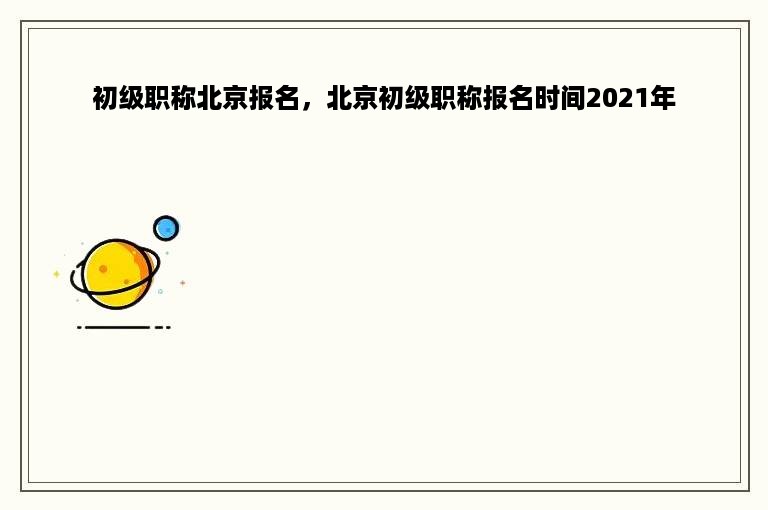 初级职称北京报名，北京初级职称报名时间2021年